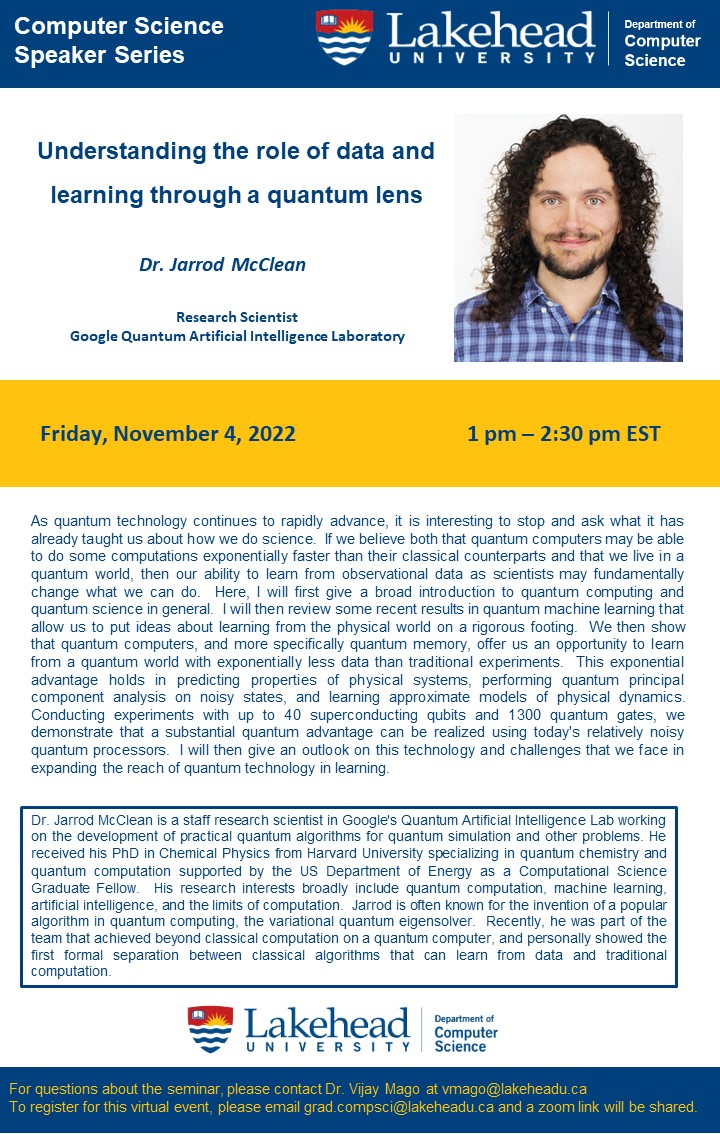 Computer Science Speaker Series

Lakehead UNIVERSITY

Department of Computer Science

Understanding the role of data and learning through a quantum lens

Dr. Jarrod McClean

Research Scientist
Google Quantum Artificial Intelligence Laboratory

Friday, November 4, 2022

1 pm – 2:30 pm EST

As quantum technology continues to rapidly advance, it is interesting to stop and ask what it has already taught us about how we do science. If we believe both that quantum computers may be able to do some computations exponentially faster than their classical counterparts and that we live in a quantum world, then our ability to learn from observational data as scientists may fundamentally change what we can do. Here, I will first give a broad introduction to quantum computing and quantum science in general. I will then review some recent results in quantum machine learning that allow us to put ideas about learning from the physical world on a rigorous footing. We then show that quantum computers, and more specifically quantum memory, offer us an opportunity to learn from a quantum world with exponentially less data than traditional experiments. This exponential advantage holds in predicting properties of physical systems, performing quantum principal component analysis on noisy states, and learning approximate models of physical dynamics. Conducting experiments with up to 40 superconducting qubits and 1300 quantum gates, we demonstrate that a substantial quantum advantage can be realized using today's relatively noisy quantum processors. I will then give an outlook on this technology and challenges that we face in expanding the reach of quantum technology in learning.

Dr. Jarrod McClean is a staff research scientist in Google's Quantum Artificial Intelligence Lab working on the development of practical quantum algorithms for quantum simulation and other problems. He received his PhD in Chemical Physics from Harvard University specializing in quantum chemistry and quantum computation supported by the US Department of Energy as a Computational Science Graduate Fellow. His research interests broadly include quantum computation, machine learning, artificial intelligence, and the limits of computation. Jarrod is often known for the invention of a popular algorithm in quantum computing, the variational quantum eigensolver. Recently, he was part of the team that achieved beyond classical computation on a quantum computer, and personally showed the first formal separation between classical algorithms that can learn from data and traditional computation.

Lakehead UNIVERSITY

Department of Computer Science

For questions about the seminar, please contact Dr. Vijay Mago at vmago@lakeheadu.ca
To register for this virtual event, please email grad.compsci@lakeheadu.ca and a zoom link will be shared.